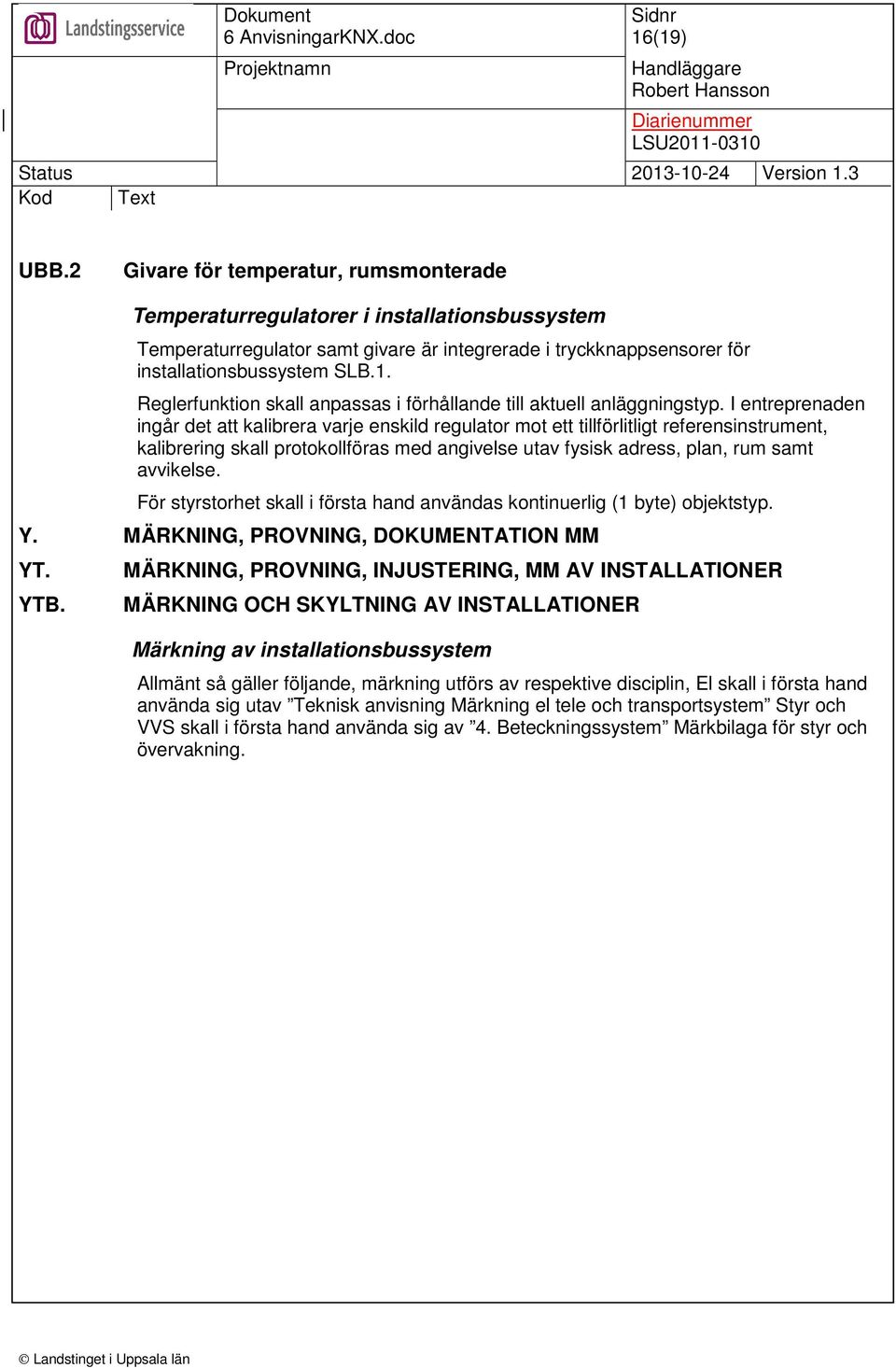 Landstingsservice

Dokument
6 AnvisningarKNX.doc

Sidnr
16(19)

Projektnamn

Handläggare
Robert Hansson

Diarienummer
LSU2011-0310

Status

2013-10-24 Version 1.3

Kod Text

UBB.2 Givare för temperatur, rumsmonterade

Temperaturregulatorer i installationsbussystem

Temperaturregulator samt givare är integrerade i tryckknappsensorer för installationsbussystem SLB.1.

Reglerfunktion skall anpassas i förhållande till aktuell anläggningstyp. I entreprenaden ingår det att kalibrera varje enskild regulator mot ett tillförlitligt referensinstrument, kalibrering skall protokollföras med angivelse utav fysisk adress, plan, rum samt avvikelse.

För styrstorhet skall i första hand användas kontinuerlig (1 byte) objektstyp.

Y. MÄRKNING, PROVNING, DOKUMENTATION MM

YT. MÄRKNING, PROVNING, INJUSTERING, MM AV INSTALLATIONER

YTB. MÄRKNING OCH SKYLTNING AV INSTALLATIONER

Märkning av installationsbussystem

Allmänt så gäller följande, märkning utförs av respektive disciplin, El skall i första hand använda sig utav ”Teknisk anvisning Märkning el tele och transportsystem” Styr och VVS skall i första hand använda sig av ”4. Beteckningssystem” Märkbilaga för styr och övervakning.

© Landstinget i Uppsala län